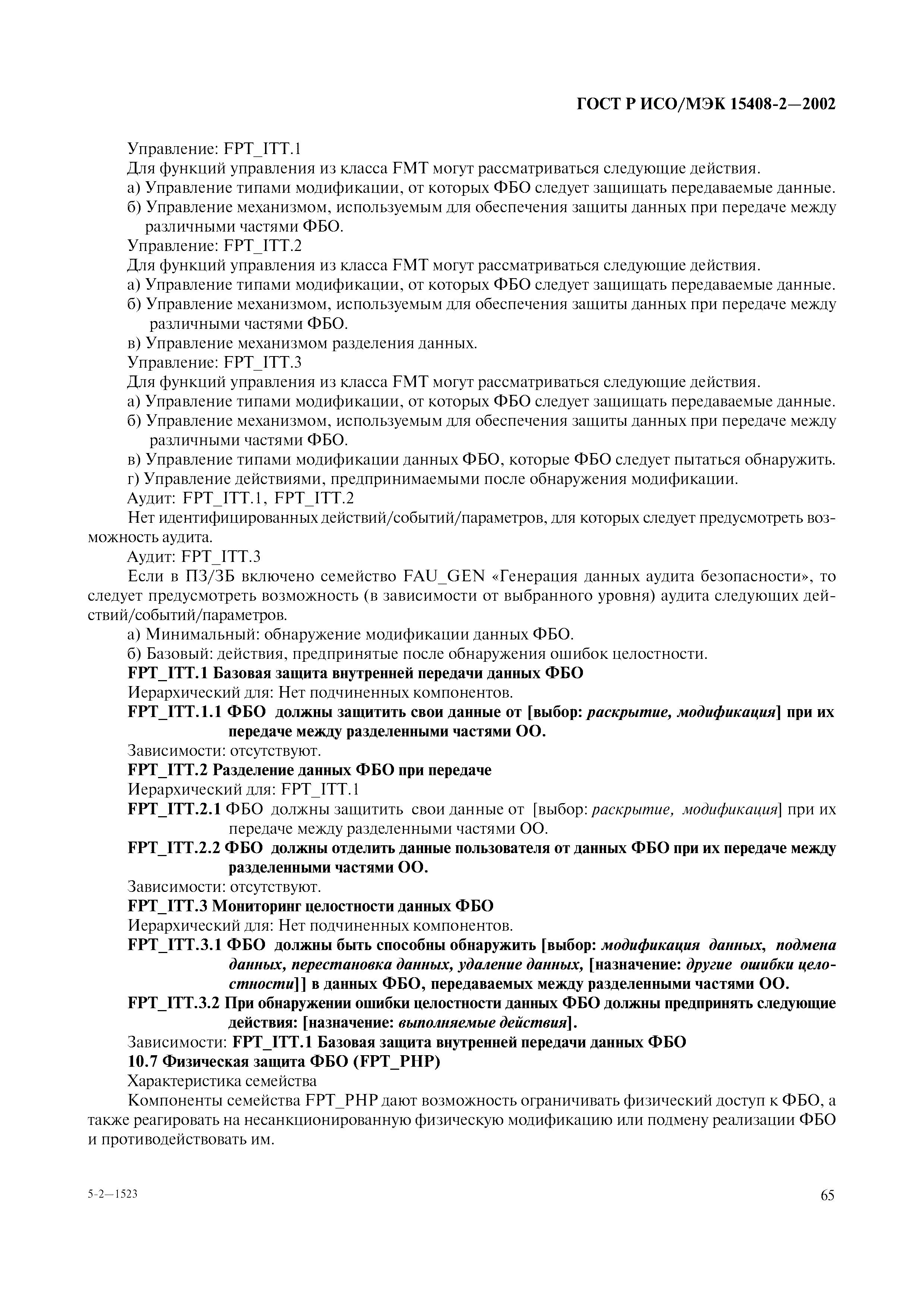 ГОСТ Р ИСО/МЭК 15408-2—2002

Управление: FPT_ITT.1

Для функций управления из класса FMT могут рассматриваться следующие действия.

а) Управление типами модификации, от которых ФБО следует защищать передаваемые данные.

б) Управление механизмом, используемым для обеспечения защиты данных при передаче между различными частями ФБО.

Управление: FPT_ITT.2

Для функций управления из класса FMT могут рассматриваться следующие действия.

а) Управление типами модификации, от которых ФБО следует защищать передаваемые данные.

б) Управление механизмом, используемым для обеспечения защиты данных при передаче между различными частями ФБО.

в) Управление механизмом разделения данных.

Управление: FPT_ITT.3

Для функций управления из класса FMT могут рассматриваться следующие действия.

а) Управление типами модификации, от которых ФБО следует защищать передаваемые данные.

б) Управление механизмом, используемым для обеспечения защиты данных при передаче между различными частями ФБО.

в) Управление типами модификации данных ФБО, которые ФБО следует пытаться обнаружить.

г) Управление действиями, предпринимаемыми после обнаружения модификации.

Аудит: FPT_ITT.1, FPT_ITT.2

Нет идентифицированных действий/событий/параметров, для которых следует предусмотреть возможность аудита.

Аудит: FPT_ITT.3

Если в ПЗ/ЗБ включено семейство FAU_GEN «Генерация данных аудита безопасности», то следует предусмотреть возможность (в зависимости от выбранного уровня) аудита следующих действий/событий/параметров.

а) Минимальный: обнаружение модификации данных ФБО.

б) Базовый: действия, предпринятые после обнаружения ошибок целостности.

FPT_ITT.1 Базовая защита внутренней передачи данных ФБО

Иерархический для: Нет подчиненных компонентов.

FPT_ITT.1.1 ФБО должны защитить свои данные от [выбор: раскрытие, модификация] при их передаче между разделенными частями ОО.

Зависимости: отсутствуют.

FPT_ITT.2 Разделение данных ФБО при передаче

Иерархический для: FPT_ITT.1

FPT_ITT.2.1 ФБО должны защитить свои данные от [выбор: раскрытие, модификация] при их передаче между разделенными частями ОО.

FPT_ITT.2.2 ФБО должны отделить данные пользователя от данных ФБО при их передаче между разделенными частями ОО.

Зависимости: отсутствуют.

FPT_ITT.3 Мониторинг целостности данных ФБО

Иерархический для: Нет подчиненных компонентов.

FPT_ITT.3.1 ФБО должны быть способны обнаружить [выбор: модификация данных, подмена данных, перестановка данных, удаление данных, [назначение: другие ошибки целостности]] в данных ФБО, передаваемых между разделенными частями ОО.

FPT_ITT.3.2 При обнаружении ошибки целостности данных ФБО должны предпринять следующие действия: [назначение: выполняемые действия].

Зависимости: FPT_ITT.1 Базовая защита внутренней передачи данных ФБО

10.7 Физическая защита ФБО (FPT_PHP)

Характеристика семейства

Компоненты семейства FPT_PHP дают возможность ограничивать физический доступ к ФБО, а также реагировать на несанкционированную физическую модификацию или подмену реализации ФБО и противодействовать им.

5-2—1523

65